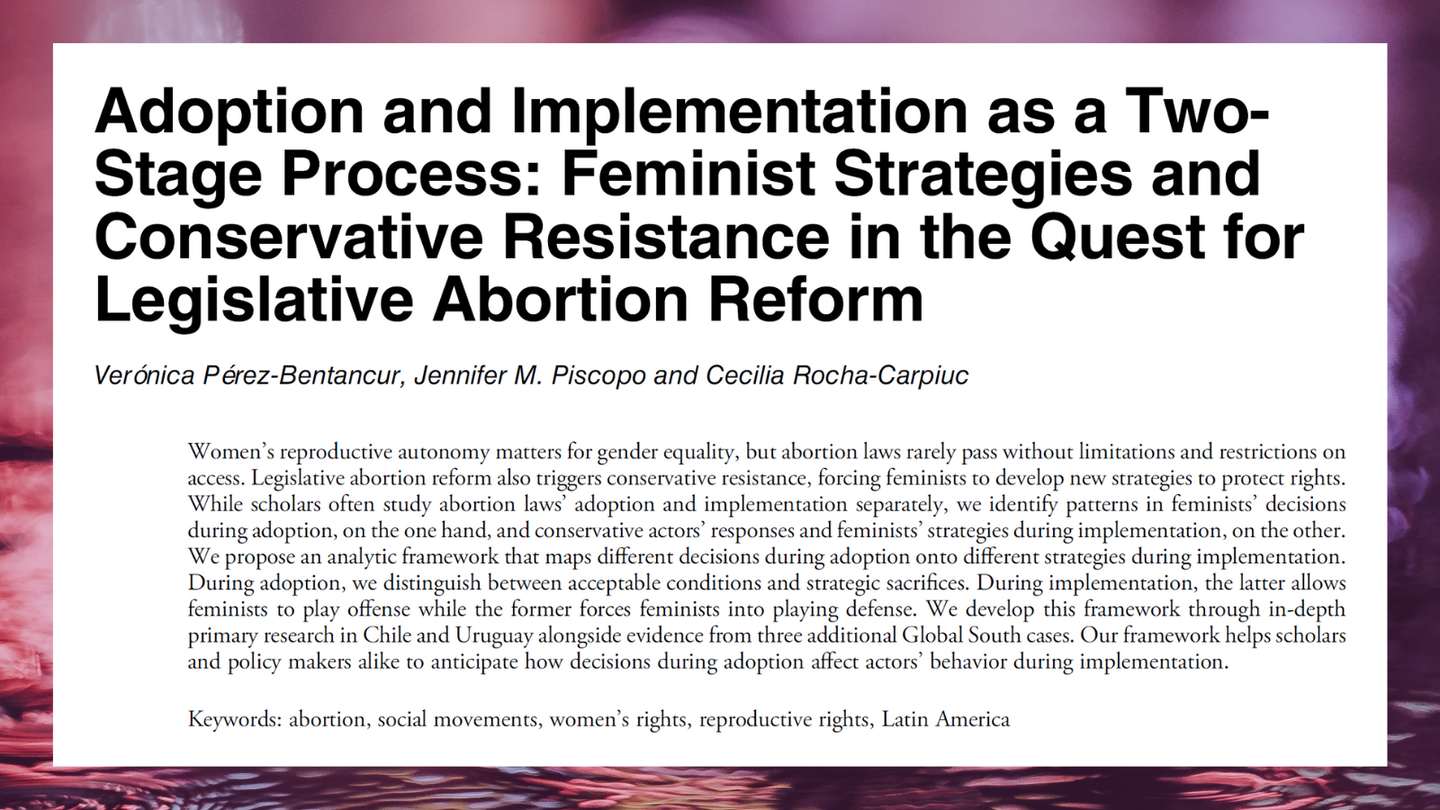 Adoption and Implementation as a Two-Stage Process: Feminist Strategies and Conservative Resistance in the Quest for Legislative Abortion Reform

Verónica Pérez-Bentancur, Jennifer M. Piscopo and Cecilia Rocha-Carpiuc

Women's reproductive autonomy matters for gender equality, but abortion laws rarely pass without limitations and restrictions on access. Legislative abortion reform also triggers conservative resistance, forcing feminists to develop new strategies to protect rights. While scholars often study abortion laws' adoption and implementation separately, we identify patterns in feminists' decisions during adoption, on the one hand, and conservative actors' responses and feminists' strategies during implementation, on the other. We propose an analytic framework that maps different decisions during adoption onto different strategies during implementation. During adoption, we distinguish between acceptable conditions and strategic sacrifices. During implementation, the latter allows feminists to play offense while the former forces feminists into playing defense. We develop this framework through in-depth primary research in Chile and Uruguay alongside evidence from three additional Global South cases. Our framework helps scholars and policy makers alike to anticipate how decisions during adoption affect actors' behavior during implementation.

Keywords: abortion, social movements, women's rights, reproductive rights, Latin America